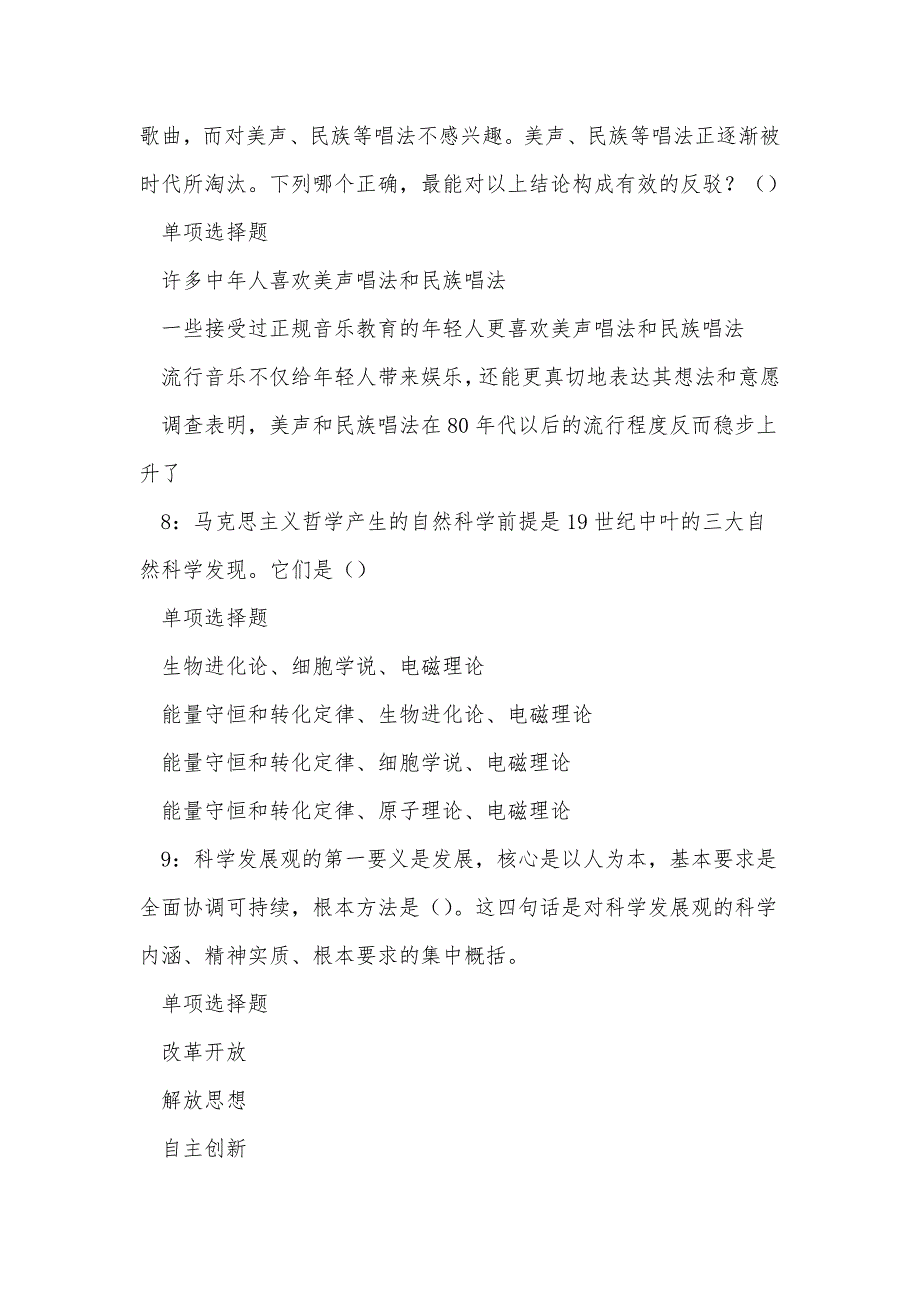 歌曲，而对美声、民族等唱法不感兴趣。美声、民族等唱法正逐渐被时代所淘汰。下列哪个正确，最能对以上结论构成有效的反驳？（）

单项选择题

许多中年人喜欢美声唱法和民族唱法

一些接受过正规音乐教育的年轻人更喜欢美声唱法和民族唱法

流行音乐不仅给年轻人带来娱乐，还能更真切地表达其想法和意愿

调查表明，美声和民族唱法在80年代以后的流行程度反而稳步上升了

8：马克思主义哲学产生的自然科学前提是19世纪中叶的三大自然科学发现。它们是（）

单项选择题

生物进化论、细胞学说、电磁理论

能量守恒和转化定律、生物进化论、电磁理论

能量守恒和转化定律、细胞学说、电磁理论

能量守恒和转化定律、原子理论、电磁理论

9：科学发展观的第一要义是发展，核心是以人为本，基本要求是全面协调可持续，根本方法是（）。这四句话是对科学发展观的科学内涵、精神实质、根本要求的集中概括。

单项选择题

改革开放

解放思想

自主创新